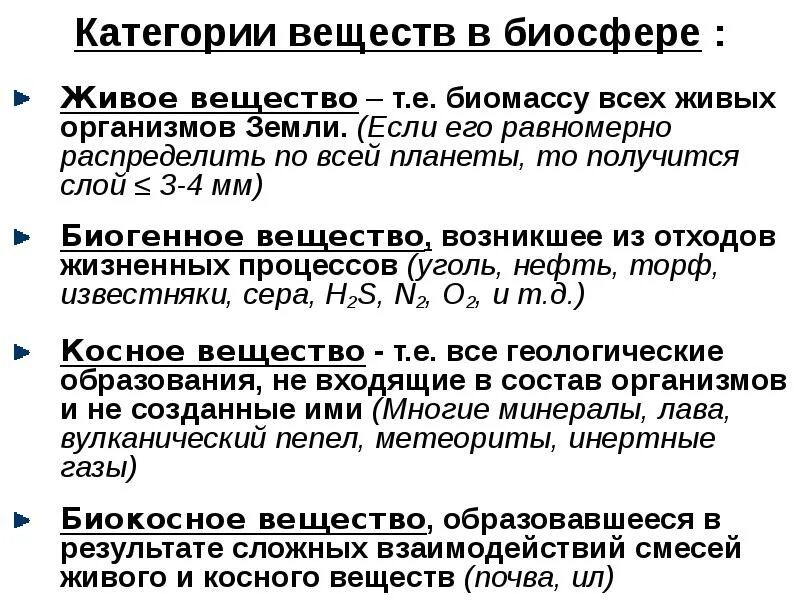 Категории веществ в биосфере :

Живое вещество – т.е. биомассу всех живых организмов Земли. (Если его равномерно распределить по всей планеты, то получится слой ≤ 3-4 мм)

Биогенное вещество, возникшее из отходов жизненных процессов (уголь, нефть, торф, известняки, сера, $H_2S$, $N_2$, $O_2$, и т.д.)

Косное вещество - т.е. все геологические образования, не входящие в состав организмов и не созданные ими (Многие минералы, лава, вулканический пепел, метеориты, инертные газы)

Биокосное вещество, образовавшееся в результате сложных взаимодействий смесей живого и косного веществ (почва, ил)